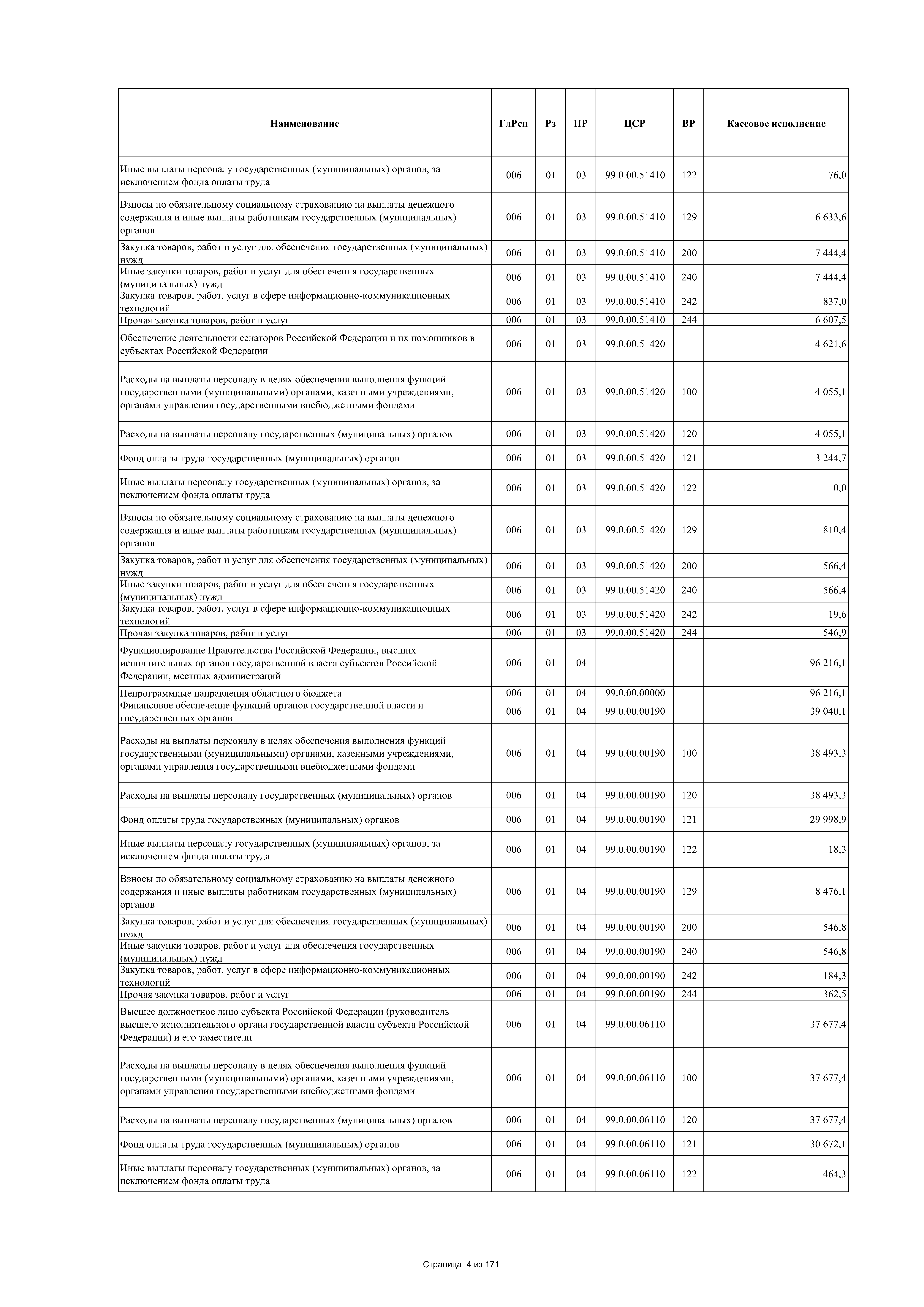 | Наименование | ГлРсп | Рз | ПР | ЦСР | ВР | Кассовое исполнение |
|---|---|---|---|---|---|---|
| Иные выплаты персоналу государственных (муниципальных) органов, за исключением фонда оплаты труда | 006 | 01 | 03 | 99.0.00.51410 | 122 | 76,0 |
| Взносы по обязательному социальному страхованию на выплаты денежного содержания и иные выплаты работникам государственных (муниципальных) органов | 006 | 01 | 03 | 99.0.00.51410 | 129 | 6 633,6 |
| Закупка товаров, работ и услуг для обеспечения государственных (муниципальных) нужд | 006 | 01 | 03 | 99.0.00.51410 | 200 | 7 444,4 |
| Иные закупки товаров, работ и услуг для обеспечения государственных (муниципальных) нужд | 006 | 01 | 03 | 99.0.00.51410 | 240 | 7 444,4 |
| Закупка товаров, работ, услуг в сфере информационно-коммуникационных технологий | 006 | 01 | 03 | 99.0.00.51410 | 242 | 837,0 |
| Прочая закупка товаров, работ и услуг | 006 | 01 | 03 | 99.0.00.51410 | 244 | 6 607,5 |
| Обеспечение деятельности сенаторов Российской Федерации и их помощников в субъектах Российской Федерации | 006 | 01 | 03 | 99.0.00.51420 | | 4 621,6 |
| Расходы на выплаты персоналу в целях обеспечения выполнения функций государственными (муниципальными) органами, казенными учреждениями, органами управления государственными внебюджетными фондами | 006 | 01 | 03 | 99.0.00.51420 | 100 | 4 055,1 |
| Расходы на выплаты персоналу государственных (муниципальных) органов | 006 | 01 | 03 | 99.0.00.51420 | 120 | 4 055,1 |
| Фонд оплаты труда государственных (муниципальных) органов | 006 | 01 | 03 | 99.0.00.51420 | 121 | 3 244,7 |
| Иные выплаты персоналу государственных (муниципальных) органов, за исключением фонда оплаты труда | 006 | 01 | 03 | 99.0.00.51420 | 122 | 0,0 |
| Взносы по обязательному социальному страхованию на выплаты денежного содержания и иные выплаты работникам государственных (муниципальных) органов | 006 | 01 | 03 | 99.0.00.51420 | 129 | 810,4 |
| Закупка товаров, работ и услуг для обеспечения государственных (муниципальных) нужд | 006 | 01 | 03 | 99.0.00.51420 | 200 | 566,4 |
| Иные закупки товаров, работ и услуг для обеспечения государственных (муниципальных) нужд | 006 | 01 | 03 | 99.0.00.51420 | 240 | 566,4 |
| Закупка товаров, работ, услуг в сфере информационно-коммуникационных технологий | 006 | 01 | 03 | 99.0.00.51420 | 242 | 19,6 |
| Прочая закупка товаров, работ и услуг | 006 | 01 | 03 | 99.0.00.51420 | 244 | 546,9 |
| Функционирование Правительства Российской Федерации, высших исполнительных органов государственной власти субъектов Российской Федерации, местных администраций | 006 | 01 | 04 | | | 96 216,1 |
| Непрограммные направления областного бюджета | 006 | 01 | 04 | 99.0.00.00000 | | 96 216,1 |
| Финансовое обеспечение функций органов государственной власти и государственных органов | 006 | 01 | 04 | 99.0.00.00190 | | 39 040,1 |
| Расходы на выплаты персоналу в целях обеспечения выполнения функций государственными (муниципальными) органами, казенными учреждениями, органами управления государственными внебюджетными фондами | 006 | 01 | 04 | 99.0.00.00190 | 100 | 38 493,3 |
| Расходы на выплаты персоналу государственных (муниципальных) органов | 006 | 01 | 04 | 99.0.00.00190 | 120 | 38 493,3 |
| Фонд оплаты труда государственных (муниципальных) органов | 006 | 01 | 04 | 99.0.00.00190 | 121 | 29 998,9 |
| Иные выплаты персоналу государственных (муниципальных) органов, за исключением фонда оплаты труда | 006 | 01 | 04 | 99.0.00.00190 | 122 | 18,3 |
| Взносы по обязательному социальному страхованию на выплаты денежного содержания и иные выплаты работникам государственных (муниципальных) органов | 006 | 01 | 04 | 99.0.00.00190 | 129 | 8 476,1 |
| Закупка товаров, работ и услуг для обеспечения государственных (муниципальных) нужд | 006 | 01 | 04 | 99.0.00.00190 | 200 | 546,8 |
| Иные закупки товаров, работ и услуг для обеспечения государственных (муниципальных) нужд | 006 | 01 | 04 | 99.0.00.00190 | 240 | 546,8 |
| Закупка товаров, работ, услуг в сфере информационно-коммуникационных технологий | 006 | 01 | 04 | 99.0.00.00190 | 242 | 184,3 |
| Прочая закупка товаров, работ и услуг | 006 | 01 | 04 | 99.0.00.00190 | 244 | 362,5 |
| Высшее должностное лицо субъекта Российской Федерации (руководитель высшего исполнительного органа государственной власти субъекта Российской Федерации) и его заместители | 006 | 01 | 04 | 99.0.00.06110 | | 37 677,4 |
| Расходы на выплаты персоналу в целях обеспечения выполнения функций государственными (муниципальными) органами, казенными учреждениями, органами управления государственными внебюджетными фондами | 006 | 01 | 04 | 99.0.00.06110 | 100 | 37 677,4 |
| Расходы на выплаты персоналу государственных (муниципальных) органов | 006 | 01 | 04 | 99.0.00.06110 | 120 | 37 677,4 |
| Фонд оплаты труда государственных (муниципальных) органов | 006 | 01 | 04 | 99.0.00.06110 | 121 | 30 672,1 |
| Иные выплаты персоналу государственных (муниципальных) органов, за исключением фонда оплаты труда | 006 | 01 | 04 | 99.0.00.06110 | 122 | 464,3 |

Страница 4 из 171